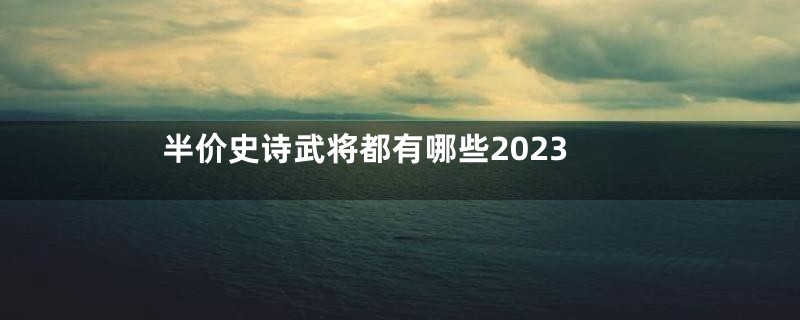 半价史诗武将都有哪些2023